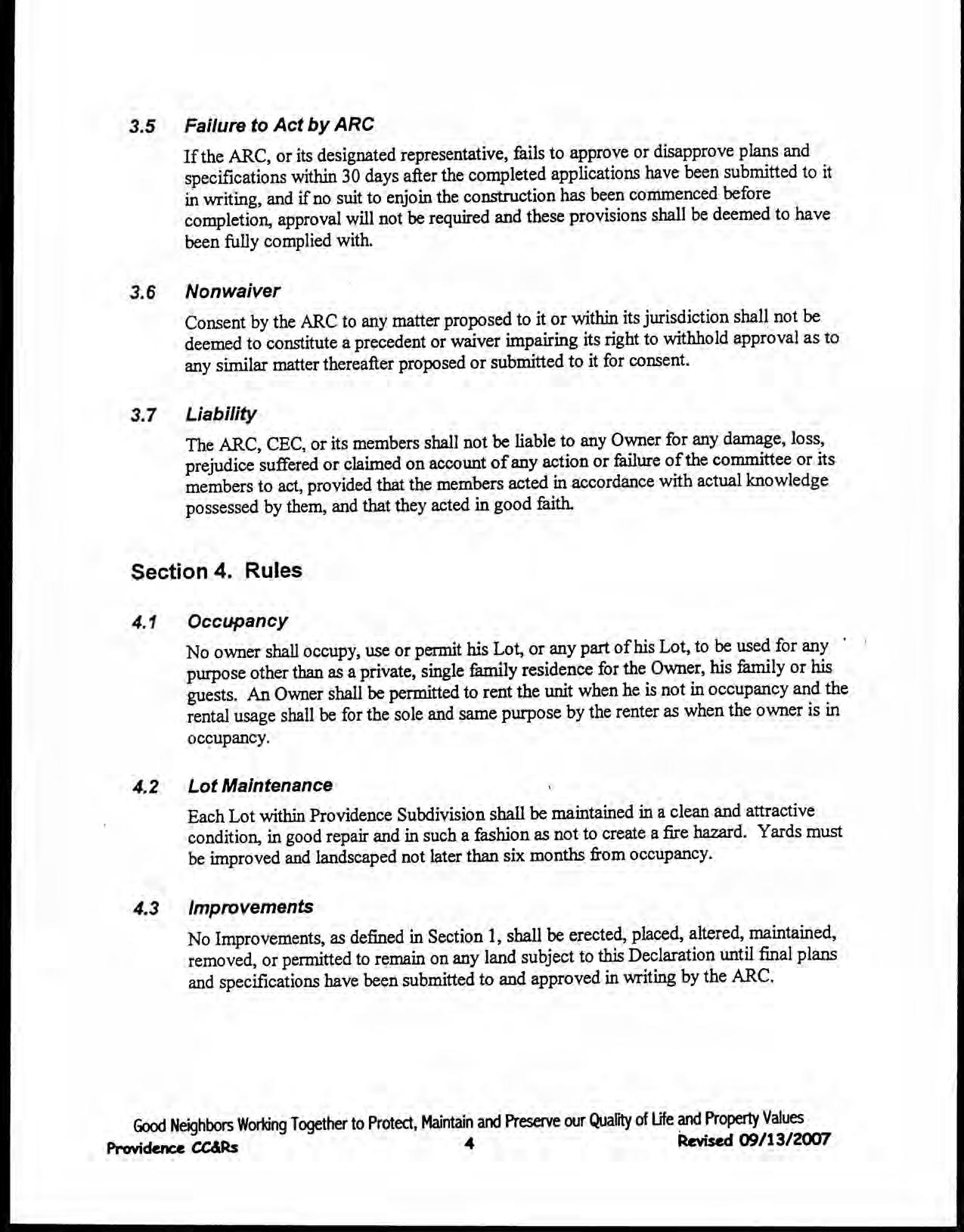 3.5 Failure to Act by ARC

If the ARC, or its designated representative, fails to approve or disapprove plans and specifications within 30 days after the completed applications have been submitted to it in writing, and if no suit to enjoin the construction has been commenced before completion, approval will not be required and these provisions shall be deemed to have been fully complied with.

3.6 Nonwaiver

Consent by the ARC to any matter proposed to it or within its jurisdiction shall not be deemed to constitute a precedent or waiver impairing its right to withhold approval as to any similar matter thereafter proposed or submitted to it for consent.

3.7 Liability

The ARC, CEC, or its members shall not be liable to any Owner for any damage, loss, prejudice suffered or claimed on account of any action or failure of the committee or its members to act, provided that the members acted in accordance with actual knowledge possessed by them, and that they acted in good faith.

Section 4. Rules

4.1 Occupancy

No owner shall occupy, use or permit his Lot, or any part of his Lot, to be used for any purpose other than as a private, single family residence for the Owner, his family or his guests. An Owner shall be permitted to rent the unit when he is not in occupancy and the rental usage shall be for the sole and same purpose by the renter as when the owner is in occupancy.

4.2 Lot Maintenance

Each Lot within Providence Subdivision shall be maintained in a clean and attractive condition, in good repair and in such a fashion as not to create a fire hazard. Yards must be improved and landscaped not later than six months from occupancy.

4.3 Improvements

No Improvements, as defined in Section 1, shall be erected, placed, altered, maintained, removed, or permitted to remain on any land subject to this Declaration until final plans and specifications have been submitted to and approved in writing by the ARC.

Good Neighbors Working Together to Protect, Maintain and Preserve our Quality of Life and Property Values
Providence CC&Rs 4 Revised 09/13/2007